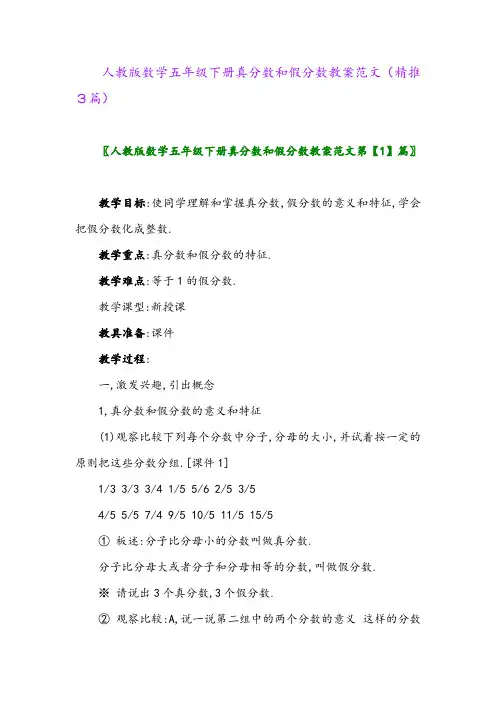 人教版数学五年级下册真分数和假分数教案范文（精推3篇）

〖人教版数学五年级下册真分数和假分数教案范文第【1】篇〗

教学目标:使同学理解和掌握真分数,假分数的意义和特征,学会把假分数化成整数.

教学重点:真分数和假分数的特征.

教学难点:等于1的假分数.

教学课型:新授课

教具准备:课件

教学过程:

一,激发兴趣,引出概念

1,真分数和假分数的意义和特征

(1)观察比较下列每个分数中分子,分母的大小,并试着按一定的原则把这些分数分组.[课件1]

1/3 3/3 3/4 1/5 5/6 2/5 3/5

4/5 5/5 7/4 9/5 10/5 11/5 15/5

① 板述:分子比分母小的分数叫做真分数.

分子比分母大或者分子和分母相等的分数,叫做假分数.

※ 请说出3个真分数,3个假分数.

② 观察比较:A,说一说第二组中的两个分数的意义 这样的分数